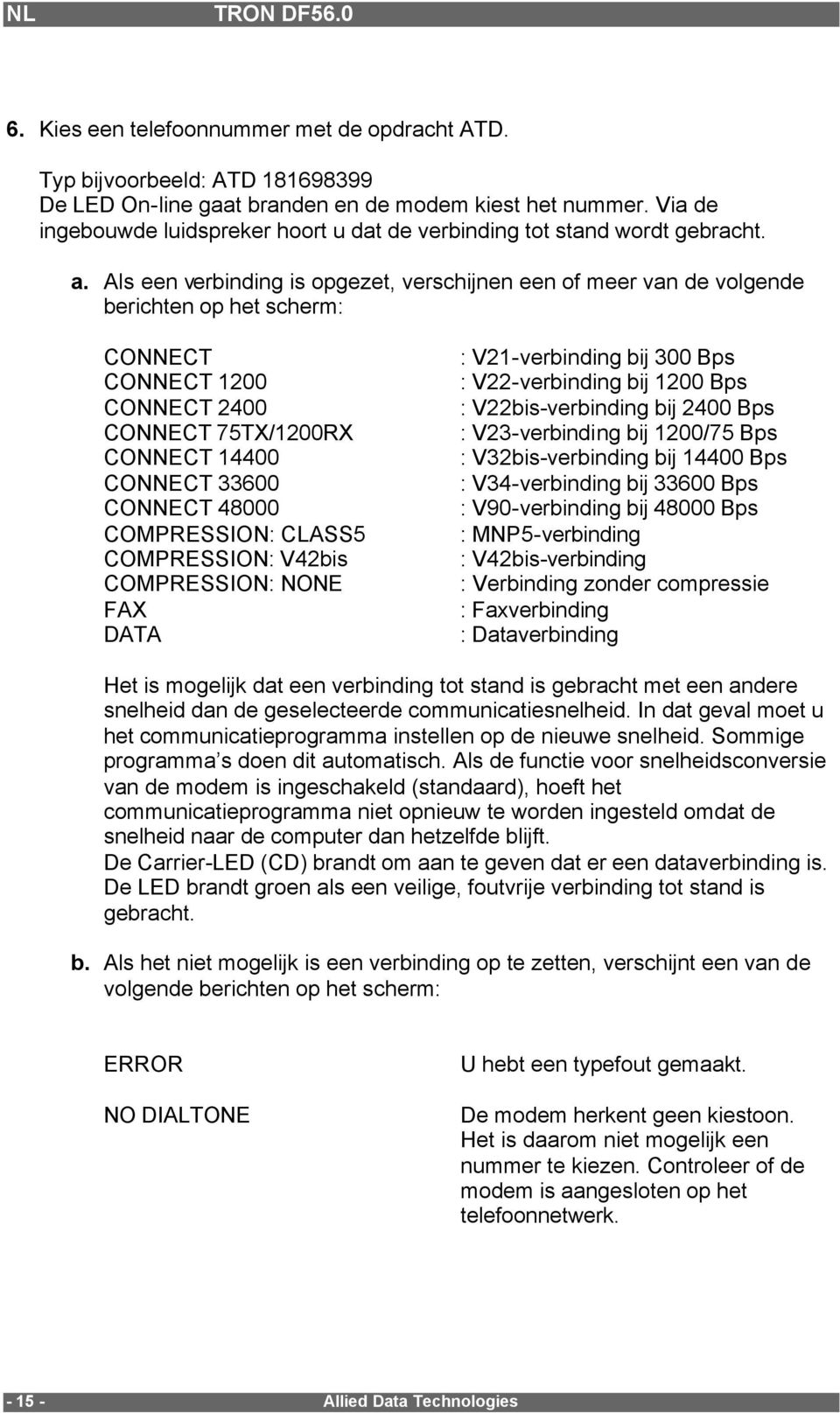 NL TRON DF56.0

6. Kies een telefoonnummer met de opdracht ATD.

Typ bijvoorbeeld: ATD 181698399
De LED On-line gaat branden en de modem kiest het nummer. Via de ingebouwde luidspreker hoort u dat de verbinding tot stand wordt gebracht.

a. Als een verbinding is opgezet, verschijnen een of meer van de volgende berichten op het scherm:

| | |
|---|---|
| CONNECT | : V21-verbinding bij 300 Bps |
| CONNECT 1200 | : V22-verbinding bij 1200 Bps |
| CONNECT 2400 | : V22bis-verbinding bij 2400 Bps |
| CONNECT 75TX/1200RX | : V23-verbinding bij 1200/75 Bps |
| CONNECT 14400 | : V32bis-verbinding bij 14400 Bps |
| CONNECT 33600 | : V34-verbinding bij 33600 Bps |
| CONNECT 48000 | : V90-verbinding bij 48000 Bps |
| COMPRESSION: CLASS5 | : MNP5-verbinding |
| COMPRESSION: V42bis | : V42bis-verbinding |
| COMPRESSION: NONE | : Verbinding zonder compressie |
| FAX | : Faxverbinding |
| DATA | : Dataverbinding |

Het is mogelijk dat een verbinding tot stand is gebracht met een andere snelheid dan de geselecteerde communicatiesnelheid. In dat geval moet u het communicatieprogramma instellen op de nieuwe snelheid. Sommige programma s doen dit automatisch. Als de functie voor snelheidsconversie van de modem is ingeschakeld (standaard), hoeft het communicatieprogramma niet opnieuw te worden ingesteld omdat de snelheid naar de computer dan hetzelfde blijft.
De Carrier-LED (CD) brandt om aan te geven dat er een dataverbinding is. De LED brandt groen als een veilige, foutvrije verbinding tot stand is gebracht.

b. Als het niet mogelijk is een verbinding op te zetten, verschijnt een van de volgende berichten op het scherm:

| | |
|---|---|
| ERROR | U hebt een typefout gemaakt. |
| NO DIALTONE | De modem herkent geen kiestoon. Het is daarom niet mogelijk een nummer te kiezen. Controleer of de modem is aangesloten op het telefoonnetwerk. |

- 15 - Allied Data Technologies